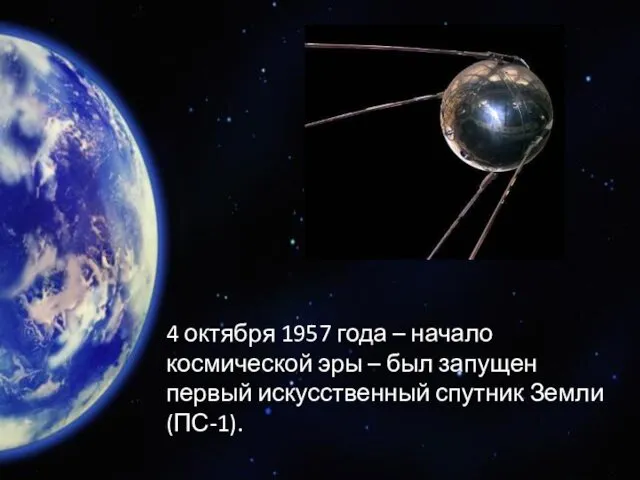 4 октября 1957 года – начало космической эры – был запущен первый искусственный спутник Земли (ПС-1).